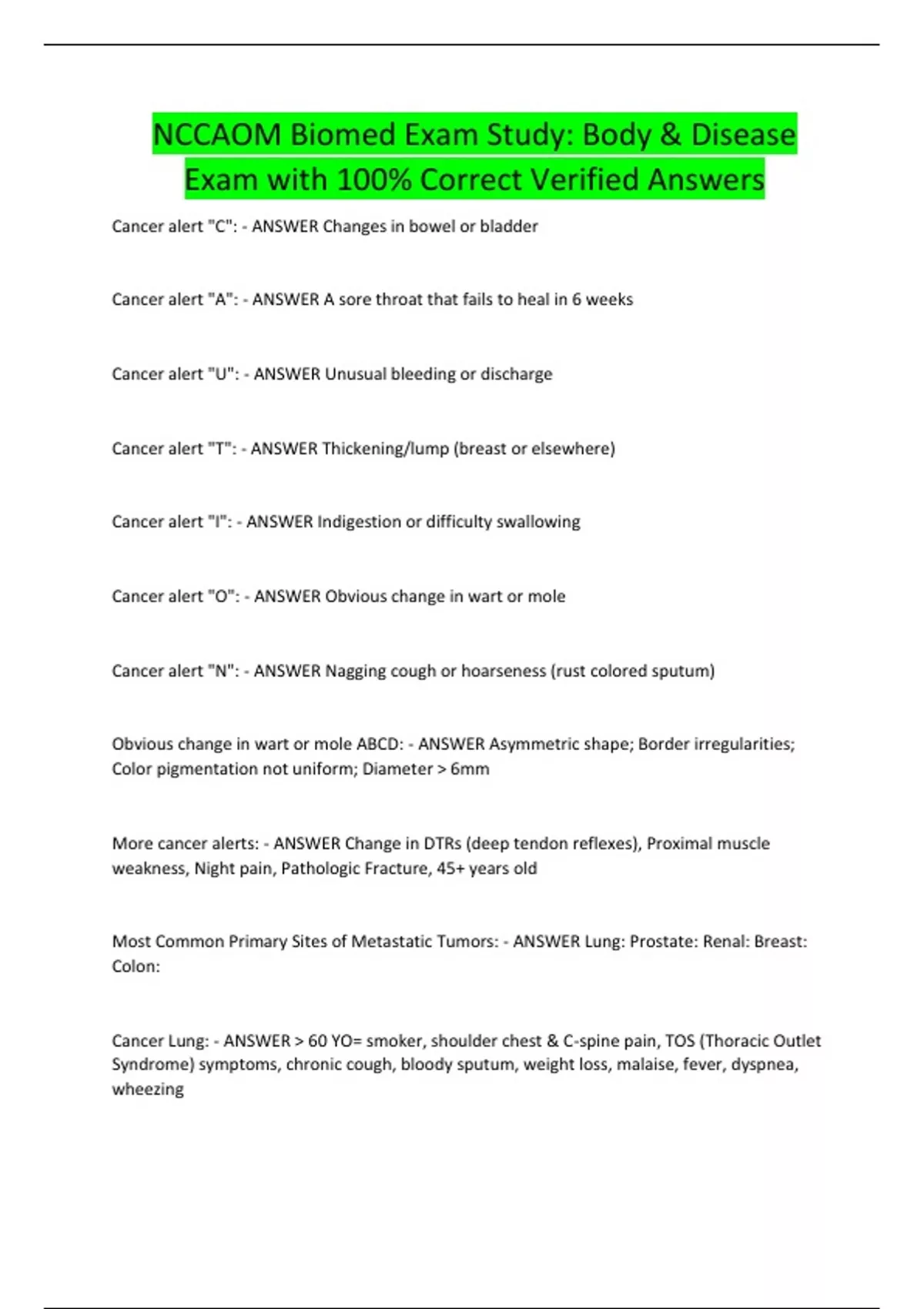 NCCAOM Biomed Exam Study: Body & Disease Exam with 100% Correct Verified Answers

Cancer alert "C": - ANSWER Changes in bowel or bladder

Cancer alert "A": - ANSWER A sore throat that fails to heal in 6 weeks

Cancer alert "U": - ANSWER Unusual bleeding or discharge

Cancer alert "T": - ANSWER Thickening/lump (breast or elsewhere)

Cancer alert "I": - ANSWER Indigestion or difficulty swallowing

Cancer alert "O": - ANSWER Obvious change in wart or mole

Cancer alert "N": - ANSWER Nagging cough or hoarseness (rust colored sputum)

Obvious change in wart or mole ABCD: - ANSWER Asymmetric shape; Border irregularities; Color pigmentation not uniform; Diameter > 6mm

More cancer alerts: - ANSWER Change in DTRs (deep tendon reflexes), Proximal muscle weakness, Night pain, Pathologic Fracture, 45+ years old

Most Common Primary Sites of Metastatic Tumors: - ANSWER Lung: Prostate: Renal: Breast: Colon:

Cancer Lung: - ANSWER > 60 YO= smoker, shoulder chest & C-spine pain, TOS (Thoracic Outlet Syndrome) symptoms, chronic cough, bloody sputum, weight loss, malaise, fever, dyspnea, wheezing